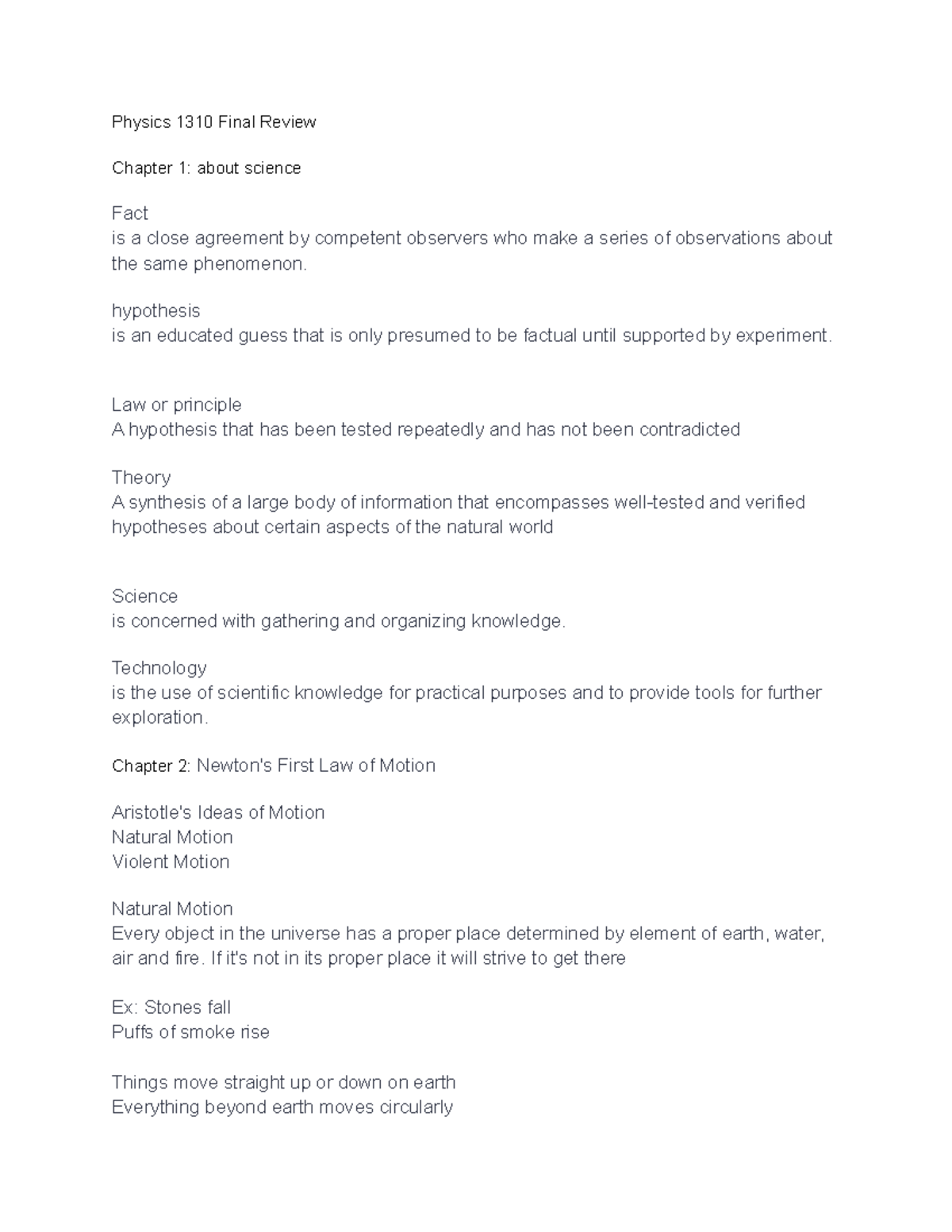 Physics 1310 Final Review

Chapter 1: about science

Fact
is a close agreement by competent observers who make a series of observations about the same phenomenon.

hypothesis
is an educated guess that is only presumed to be factual until supported by experiment.

Law or principle
A hypothesis that has been tested repeatedly and has not been contradicted

Theory
A synthesis of a large body of information that encompasses well-tested and verified hypotheses about certain aspects of the natural world

Science
is concerned with gathering and organizing knowledge.

Technology
is the use of scientific knowledge for practical purposes and to provide tools for further exploration.

Chapter 2: Newton's First Law of Motion

Aristotle's Ideas of Motion
Natural Motion
Violent Motion

Natural Motion
Every object in the universe has a proper place determined by element of earth, water, air and fire. If it's not in its proper place it will strive to get there

Ex: Stones fall
Puffs of smoke rise

Things move straight up or down on earth
Everything beyond earth moves circularly